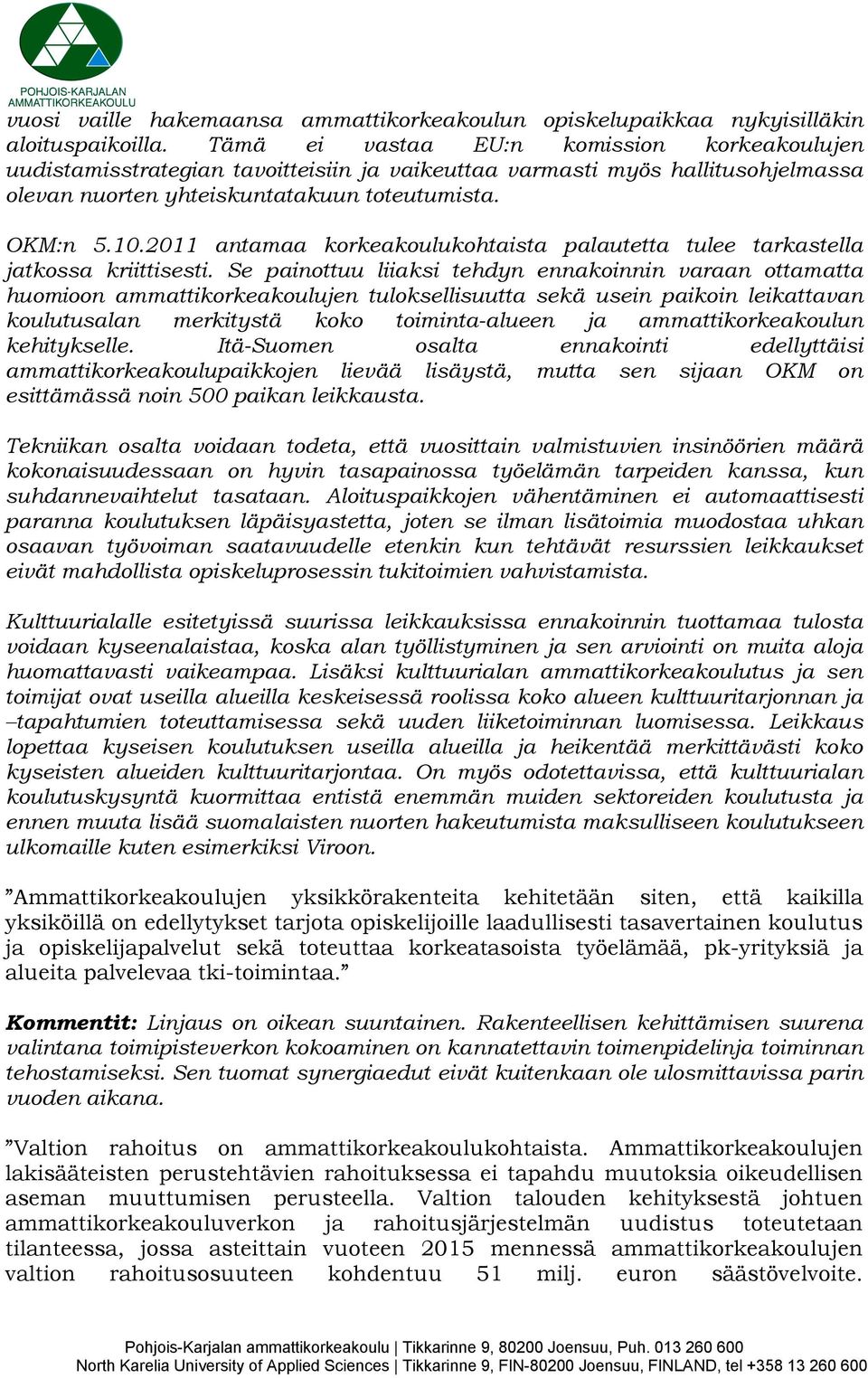 POHJOIS-KARJALAN AMMATTIKORKEAKOULU

vuosi vaille hakemaansa ammattikorkeakoulun opiskelupaikkaa nykyisilläkin aloituspaikoilla. Tämä ei vastaa EU:n komission korkeakoulujen uudistamisstrategian tavoitteisiin ja vaikeuttaa varmasti myös hallitusohjelmassa olevan nuorten yhteiskuntatakuun toteutumista.

OKM:n 5.10.2011 antamaa korkeakoulukohtaista palautetta tulee tarkastella jatkossa kriittisesti. Se painottuu liiaksi tehdyn ennakoinnin varaan ottamatta huomioon ammattikorkeakoulujen tuloksellisuutta sekä usein paikoin leikattavan koulutusalan merkitystä koko toiminta-alueen ja ammattikorkeakoulun kehitykselle. Itä-Suomen osalta ennakointi edellyttäisi ammattikorkeakoulupaikkojen lievää lisäystä, mutta sen sijaan OKM on esittämässä noin 500 paikan leikkausta.

Tekniikan osalta voidaan todeta, että vuosittain valmistuvien insinöörien määrä kokonaisuudessaan on hyvin tasapainossa työelämän tarpeiden kanssa, kun suhdannevaihtelut tasataan. Aloituspaikkojen vähentäminen ei automaattisesti paranna koulutuksen läpäisyastetta, joten se ilman lisätoimia muodostaa uhkan osaavan työvoiman saatavuudelle etenkin kun tehtävät resurssien leikkaukset eivät mahdollista opiskeluprosessin tukitoimien vahvistamista.

Kulttuurialalle esitetyissä suurissa leikkauksissa ennakoinnin tuottamaa tulosta voidaan kyseenalaistaa, koska alan työllistyminen ja sen arviointi on muita aloja huomattavasti vaikeampaa. Lisäksi kulttuurialan ammattikorkeakoulutus ja sen toimijat ovat useilla alueilla keskeisessä roolissa koko alueen kulttuuritarjonnan ja –tapahtumien toteuttamisessa sekä uuden liiketoiminnan luomisessa. Leikkaus lopettaa kyseisen koulutuksen useilla alueilla ja heikentää merkittävästi koko kyseisten alueiden kulttuuritarjontaa. On myös odotettavissa, että kulttuurialan koulutuskysyntä kuormittaa entistä enemmän muiden sektoreiden koulutusta ja ennen muuta lisää suomalaisten nuorten hakeutumista maksulliseen koulutukseen ulkomaille kuten esimerkiksi Viroon.

”Ammattikorkeakoulujen yksikkörakenteita kehitetään siten, että kaikilla yksiköillä on edellytykset tarjota opiskelijoille laadullisesti tasavertainen koulutus ja opiskelijapalvelut sekä toteuttaa korkeatasoista työelämää, pk-yrityksiä ja alueita palvelevaa tki-toimintaa.”

Kommentit: Linjaus on oikean suuntainen. Rakenteellisen kehittämisen suurena valintana toimipisteverkon kokoaminen on kannatettavin toimenpidelinja toiminnan tehostamiseksi. Sen tuomat synergiaedut eivät kuitenkaan ole ulosmittavissa parin vuoden aikana.

”Valtion rahoitus on ammattikorkeakoulukohtaista. Ammattikorkeakoulujen lakisääteisten perustehtävien rahoituksessa ei tapahdu muutoksia oikeudellisen aseman muuttumisen perusteella. Valtion talouden kehityksestä johtuen ammattikorkeakouluverkon ja rahoitusjärjestelmän uudistus toteutetaan tilanteessa, jossa asteittain vuoteen 2015 mennessä ammattikorkeakoulujen valtion rahoitusosuuteen kohdentuu 51 milj. euron säästövelvoite.

Pohjois-Karjalan ammattikorkeakoulu | Tikkarinne 9, 80200 Joensuu, Puh. 013 260 600
North Karelia University of Applied Sciences | Tikkarinne 9, FIN-80200 Joensuu, FINLAND, tel +358 13 260 600